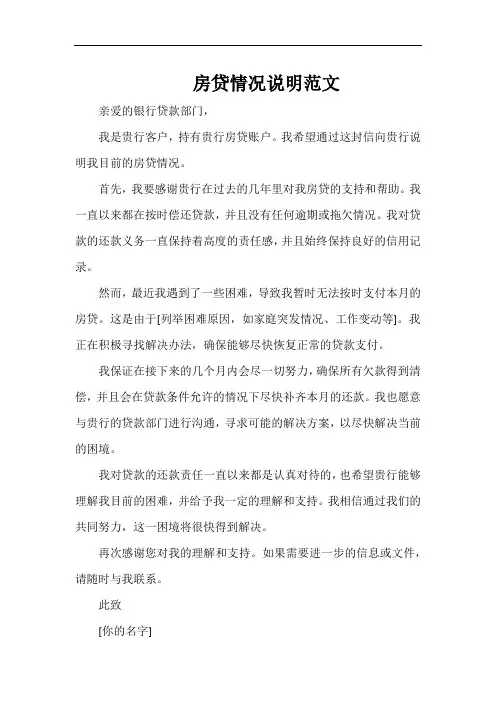 房贷情况说明范文

亲爱的银行贷款部门,

我是贵行客户，持有贵行房贷账户。我希望通过这封信向贵行说明我目前的房贷情况。

首先，我要感谢贵行在过去的几年里对我房贷的支持和帮助。我一直以来都在按时偿还贷款，并且没有任何逾期或拖欠情况。我对贷款的还款义务一直保持着高度的责任感，并且始终保持良好的信用记录。

然而，最近我遇到了一些困难，导致我暂时无法按时支付本月的房贷。这是由于[列举困难原因，如家庭突发情况、工作变动等]。我正在积极寻找解决办法，确保能够尽快恢复正常的贷款支付。

我保证在接下来的几个月内会尽一切努力，确保所有欠款得到清偿，并且会在贷款条件允许的情况下尽快补齐本月的还款。我也愿意与贵行的贷款部门进行沟通，寻求可能的解决方案，以尽快解决当前的困境。

我对贷款的还款责任一直以来都是认真对待的，也希望贵行能够理解我目前的困难，并给予我一定的理解和支持。我相信通过我们的共同努力，这一困境将很快得到解决。

再次感谢您对我的理解和支持。如果需要进一步的信息或文件，请随时与我联系。

此致

[你的名字]